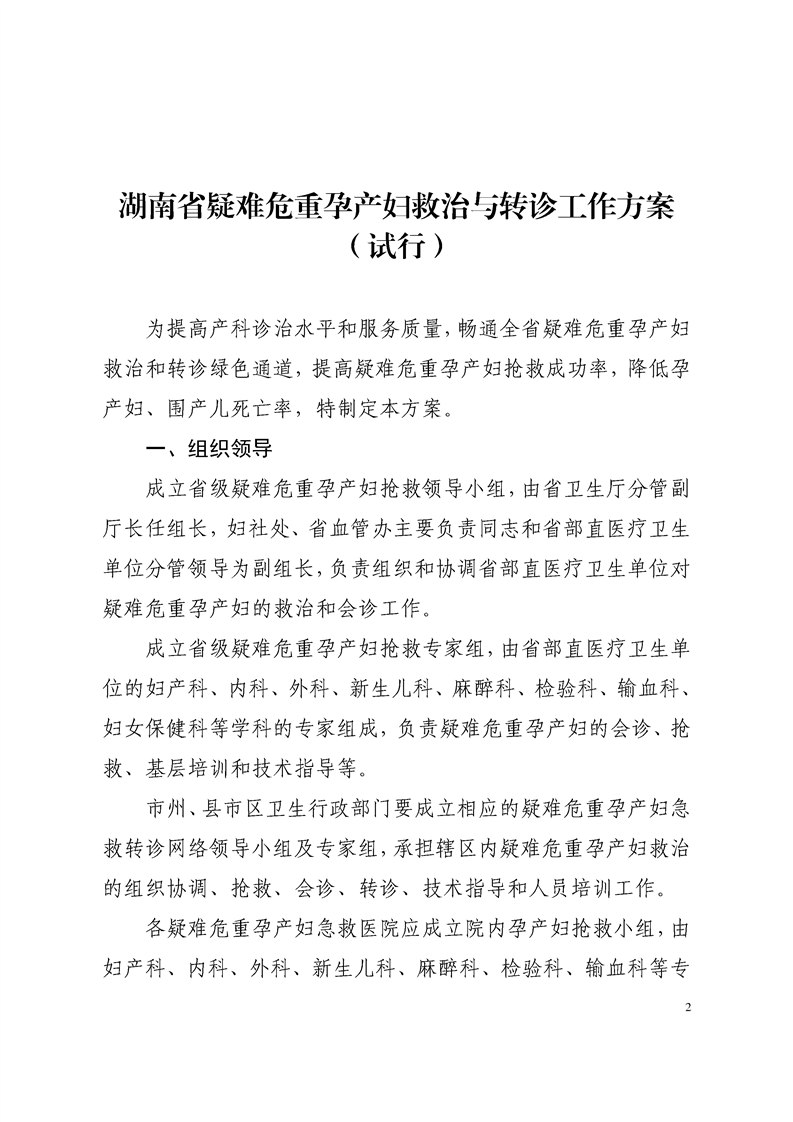 湖南省疑难危重孕产妇救治与转诊工作方案
（试行）

为提高产科诊治水平和服务质量，畅通全省疑难危重孕产妇救治和转诊绿色通道，提高疑难危重孕产妇抢救成功率，降低孕产妇、围产儿死亡率，特制定本方案。

一、组织领导

成立省级疑难危重孕产妇抢救领导小组，由省卫生厅分管副厅长任组长，妇社处、省血管办主要负责同志和省部直医疗卫生单位分管领导为副组长，负责组织和协调省部直医疗卫生单位对疑难危重孕产妇的救治和会诊工作。

成立省级疑难危重孕产妇抢救专家组，由省部直医疗卫生单位的妇产科、内科、外科、新生儿科、麻醉科、检验科、输血科、妇女保健科等学科的专家组成，负责疑难危重孕产妇的会诊、抢救、基层培训和技术指导等。

市州、县市区卫生行政部门要成立相应的疑难危重孕产妇急救转诊网络领导小组及专家组，承担辖区内疑难危重孕产妇救治的组织协调、抢救、会诊、转诊、技术指导和人员培训工作。

各疑难危重孕产妇急救医院应成立院内孕产妇抢救小组，由妇产科、内科、外科、新生儿科、麻醉科、检验科、输血科等专

2